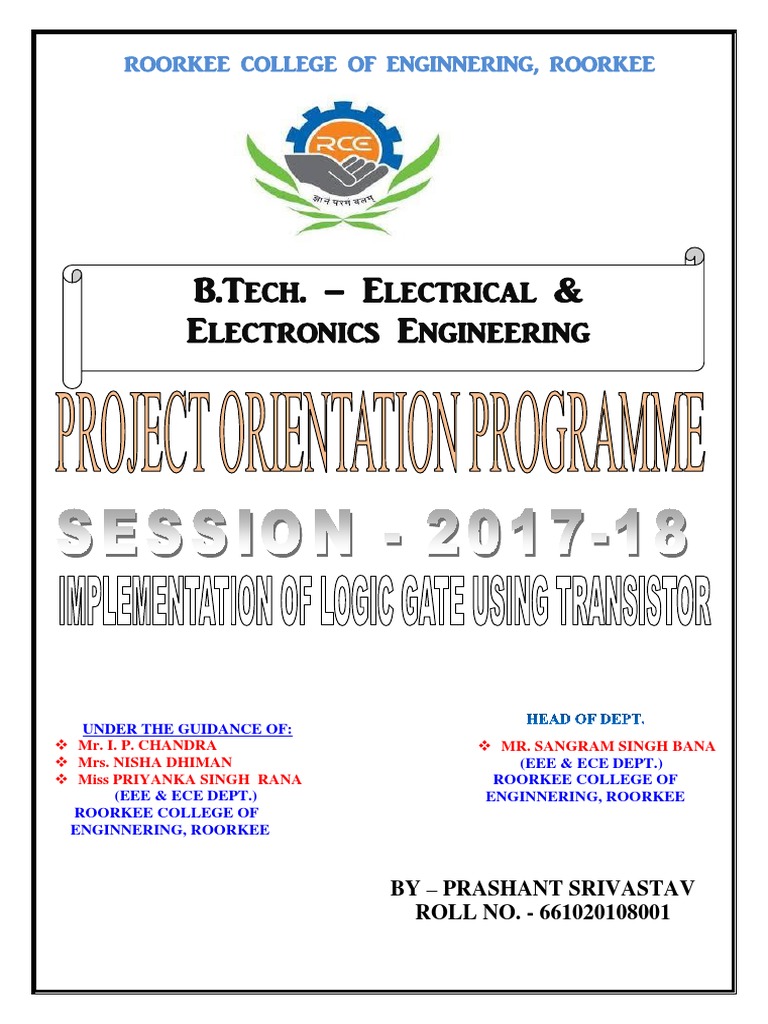 ROORKEE COLLEGE OF ENGINNERING, ROORKEE

RCE

ज्ञानं परमं बलम्

B.TECH. – ELECTRICAL & ELECTRONICS ENGINEERING

PROJECT ORIENTATION PROGRAMME

SESSION - 2017-18

IMPLEMENTATION OF LOGIC GATE USING TRANSISTOR

UNDER THE GUIDANCE OF:
❖ Mr. I. P. CHANDRA
❖ Mrs. NISHA DHIMAN
❖ Miss PRIYANKA SINGH RANA
(EEE & ECE DEPT.)
ROORKEE COLLEGE OF ENGINNERING, ROORKEE

HEAD OF DEPT.
❖ MR. SANGRAM SINGH BANA
(EEE & ECE DEPT.)
ROORKEE COLLEGE OF ENGINNERING, ROORKEE

BY – PRASHANT SRIVASTAV
ROLL NO. - 661020108001